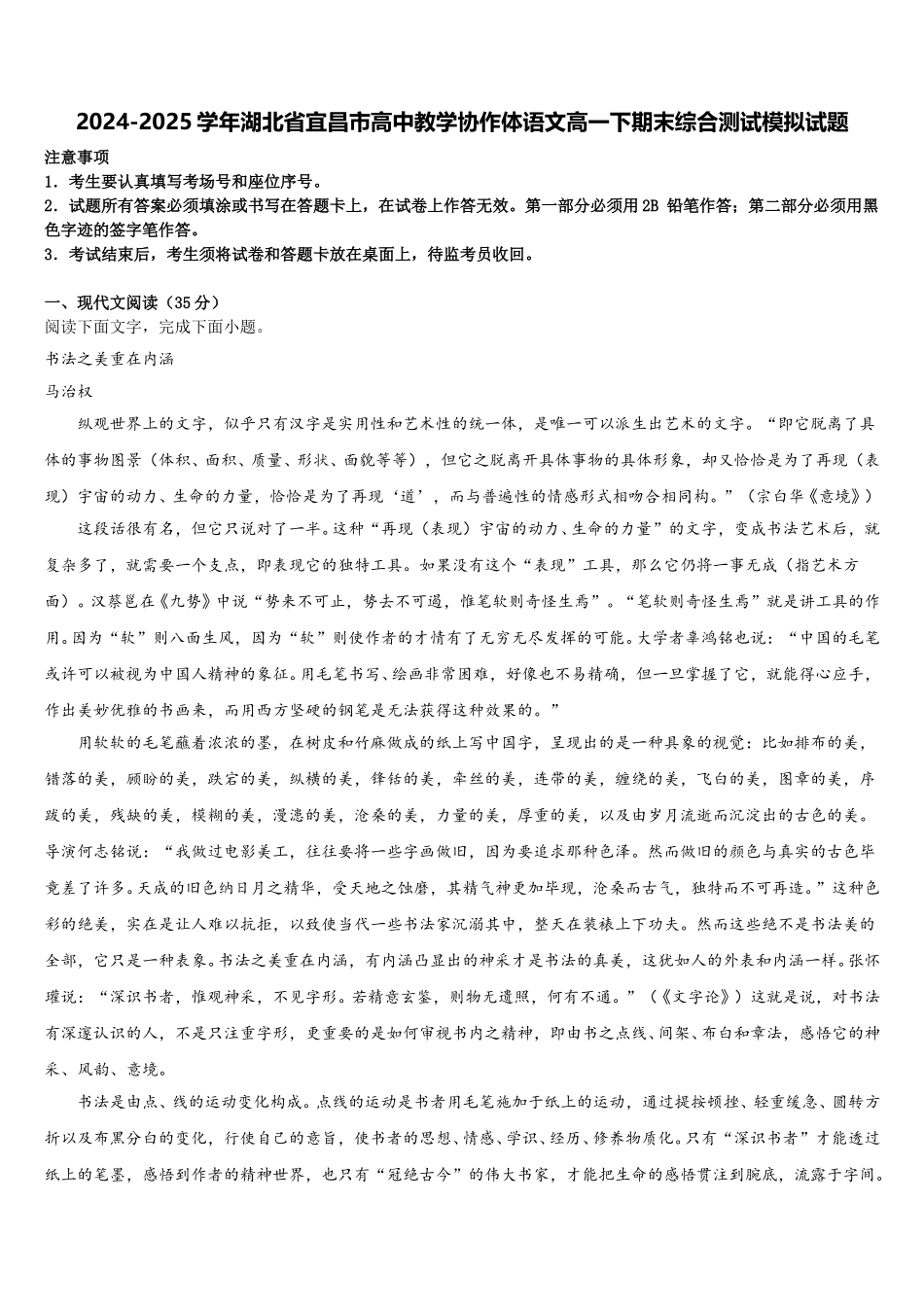 2024-2025学年湖北省宜昌市高中教学协作体语文高一下期末综合测试模拟试题

注意事项
1．考生要认真填写考场号和座位序号。
2．试题所有答案必须填涂或书写在答题卡上，在试卷上作答无效。第一部分必须用2B 铅笔作答；第二部分必须用黑色字迹的签字笔作答。
3．考试结束后，考生须将试卷和答题卡放在桌面上，待监考员收回。

一、现代文阅读（35分）
阅读下面文字，完成下面小题。
书法之美重在内涵
马治权
纵观世界上的文字，似乎只有汉字是实用性和艺术性的统一体，是唯一可以派生出艺术的文字。“即它脱离了具体的事物图景（体积、面积、质量、形状、面貌等等），但它之脱离开具体事物的具体形象，却又恰恰是为了再现（表现）宇宙的动力、生命的力量，恰恰是为了再现‘道’，而与普遍性的情感形式相吻合相同构。”（宗白华《意境》）
这段话很有名，但它只说对了一半。这种“再现（表现）宇宙的动力、生命的力量”的文字，变成书法艺术后，就复杂多了，就需要一个支点，即表现它的独特工具。如果没有这个“表现”工具，那么它仍将一事无成（指艺术方面）。汉蔡邕在《九势》中说“势来不可止，势去不可遏，惟笔软则奇怪生焉”。“笔软则奇怪生焉”就是讲工具的作用。因为“软”则八面生风，因为“软”则使作者的才情有了无穷无尽发挥的可能。大学者辜鸿铭也说：“中国的毛笔或许可以被视为中国人精神的象征。用毛笔书写、绘画非常困难，好像也不易精确，但一旦掌握了它，就能得心应手，作出美妙优雅的书画来，而用西方坚硬的钢笔是无法获得这种效果的。”
用软软的毛笔蘸着浓浓的墨，在树皮和竹麻做成的纸上写中国字，呈现出的是一种具象的视觉：比如排布的美，错落的美，顾盼的美，跌宕的美，纵横的美，锋铦的美，牵丝的美，连带的美，缠绕的美，飞白的美，图章的美，序跋的美，残缺的美，模糊的美，漫漶的美，沧桑的美，力量的美，厚重的美，以及由岁月流逝而沉淀出的古色的美。导演何志铭说：“我做过电影美工，往往要将一些字画做旧，因为要追求那种色泽。然而做旧的颜色与真实的古色毕竟差了许多。天成的旧色纳日月之精华，受天地之蚀磨，其精气神更加毕现，沧桑而古气，独特而不可再造。”这种色彩的绝美，实在是让人难以抗拒，以致使当代一些书法家沉溺其中，整天在装裱上下功夫。然而这些绝不是书法美的全部，它只是一种表象。书法之美重在内涵，有内涵凸显出的神采才是书法的真美，这犹如人的外表和内涵一样。张怀瓘说：“深识书者，惟观神采，不见字形。若精意玄鉴，则物无遗照，何有不通。”（《文字论》）这就是说，对书法有深邃认识的人，不是只注重字形，更重要的是如何审视书内之精神，即由书之点线、间架、布白和章法，感悟它的神采、风韵、意境。
书法是由点、线的运动变化构成。点线的运动是书者用毛笔施加于纸上的运动，通过提按顿挫、轻重缓急、圆转方折以及布黑分白的变化，行使自己的意旨，使书者的思想、情感、学识、经历、修养物质化。只有“深识书者”才能透过纸上的笔墨，感悟到作者的精神世界，也只有“冠绝古今”的伟大书家，才能把生命的感悟贯注到腕底，流露于字间。